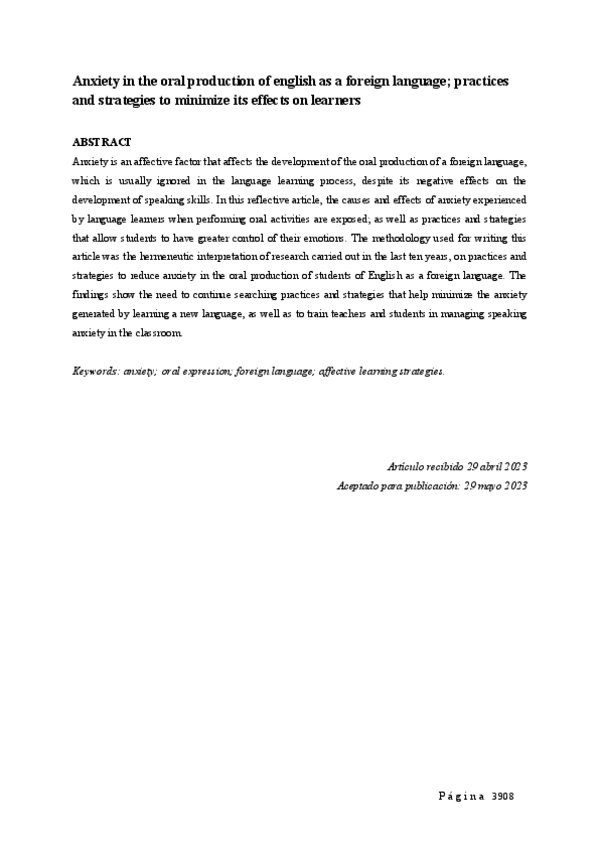 Anxiety in the oral production of english as a foreign language; practices and strategies to minimize its effects on learners

ABSTRACT

Anxiety is an affective factor that affects the development of the oral production of a foreign language, which is usually ignored in the language learning process, despite its negative effects on the development of speaking skills. In this reflective article, the causes and effects of anxiety experienced by language learners when performing oral activities are exposed; as well as practices and strategies that allow students to have greater control of their emotions. The methodology used for writing this article was the hermeneutic interpretation of research carried out in the last ten years, on practices and strategies to reduce anxiety in the oral production of students of English as a foreign language. The findings show the need to continue searching practices and strategies that help minimize the anxiety generated by learning a new language, as well as to train teachers and students in managing speaking anxiety in the classroom.

Keywords: anxiety; oral expression; foreign language; affective learning strategies.

Artículo recibido 29 abril 2023
Aceptado para publicación: 29 mayo 2023

Página 3908